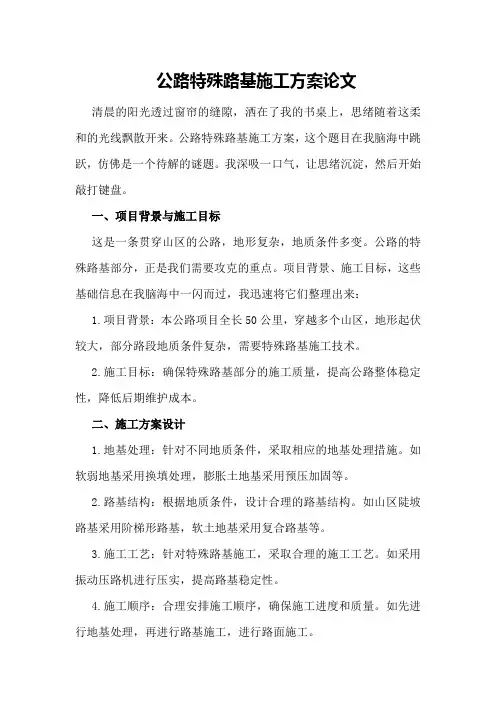 公路特殊路基施工方案论文

清晨的阳光透过窗帘的缝隙，洒在了我的书桌上，思绪随着这柔和的光线飘散开来。公路特殊路基施工方案，这个题目在我脑海中跳跃，仿佛是一个待解的谜题。我深吸一口气，让思绪沉淀，然后开始敲打键盘。

一、项目背景与施工目标

这是一条贯穿山区的公路，地形复杂，地质条件多变。公路的特殊路基部分，正是我们需要攻克的重点。项目背景、施工目标，这些基础信息在我脑海中一闪而过，我迅速将它们整理出来：

1.项目背景：本公路项目全长50公里，穿越多个山区，地形起伏较大，部分路段地质条件复杂，需要特殊路基施工技术。

2.施工目标：确保特殊路基部分的施工质量，提高公路整体稳定性，降低后期维护成本。

二、施工方案设计

1.地基处理：针对不同地质条件，采取相应的地基处理措施。如软弱地基采用换填处理，膨胀土地基采用预压加固等。

2.路基结构：根据地质条件，设计合理的路基结构。如山区陡坡路基采用阶梯形路基，软土地基采用复合路基等。

3.施工工艺：针对特殊路基施工，采取合理的施工工艺。如采用振动压路机进行压实，提高路基稳定性。

4.施工顺序：合理安排施工顺序，确保施工进度和质量。如先进行地基处理，再进行路基施工，进行路面施工。